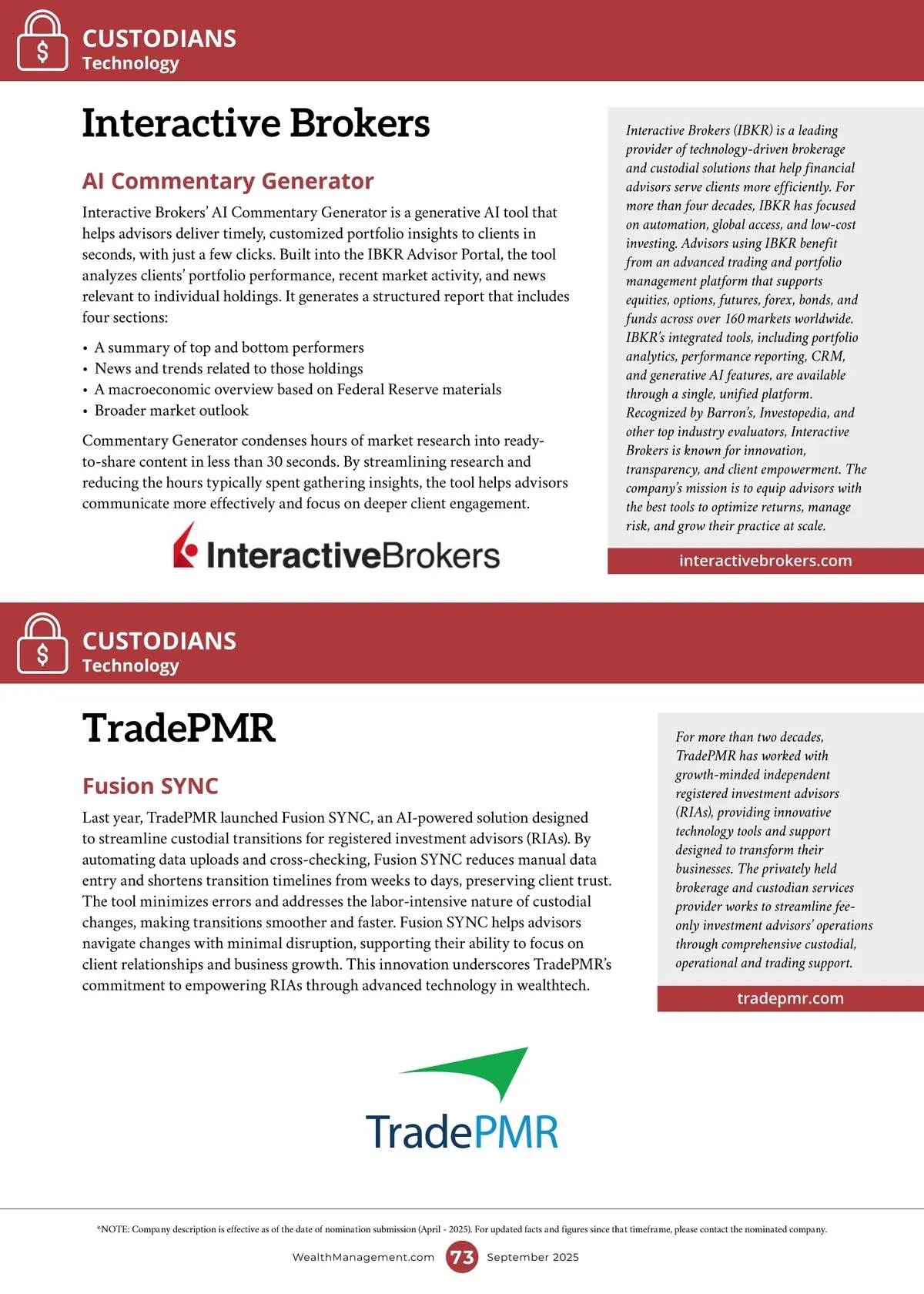 CUSTODIANS
Technology

Interactive Brokers

AI Commentary Generator

Interactive Brokers' AI Commentary Generator is a generative AI tool that helps advisors deliver timely, customized portfolio insights to clients in seconds, with just a few clicks. Built into the IBKR Advisor Portal, the tool analyzes clients' portfolio performance, recent market activity, and news relevant to individual holdings. It generates a structured report that includes four sections:

• A summary of top and bottom performers
• News and trends related to those holdings
• A macroeconomic overview based on Federal Reserve materials
• Broader market outlook

Commentary Generator condenses hours of market research into ready-to-share content in less than 30 seconds. By streamlining research and reducing the hours typically spent gathering insights, the tool helps advisors communicate more effectively and focus on deeper client engagement.

InteractiveBrokers

Interactive Brokers (IBKR) is a leading provider of technology-driven brokerage and custodial solutions that help financial advisors serve clients more efficiently. For more than four decades, IBKR has focused on automation, global access, and low-cost investing. Advisors using IBKR benefit from an advanced trading and portfolio management platform that supports equities, options, futures, forex, bonds, and funds across over 160 markets worldwide. IBKR's integrated tools, including portfolio analytics, performance reporting, CRM, and generative AI features, are available through a single, unified platform. Recognized by Barron's, Investopedia, and other top industry evaluators, Interactive Brokers is known for innovation, transparency, and client empowerment. The company's mission is to equip advisors with the best tools to optimize returns, manage risk, and grow their practice at scale.

interactivebrokers.com

CUSTODIANS
Technology

TradePMR

Fusion SYNC

Last year, TradePMR launched Fusion SYNC, an AI-powered solution designed to streamline custodial transitions for registered investment advisors (RIAs). By automating data uploads and cross-checking, Fusion SYNC reduces manual data entry and shortens transition timelines from weeks to days, preserving client trust. The tool minimizes errors and addresses the labor-intensive nature of custodial changes, making transitions smoother and faster. Fusion SYNC helps advisors navigate changes with minimal disruption, supporting their ability to focus on client relationships and business growth. This innovation underscores TradePMR's commitment to empowering RIAs through advanced technology in wealthtech.

For more than two decades, TradePMR has worked with growth-minded independent registered investment advisors (RIAs), providing innovative technology tools and support designed to transform their businesses. The privately held brokerage and custodian services provider works to streamline fee-only investment advisors' operations through comprehensive custodial, operational and trading support.

tradepmr.com

TradePMR

*NOTE: Company description is effective as of the date of nomination submission (April - 2025). For updated facts and figures since that timeframe, please contact the nominated company.

WealthManagement.com 73 September 2025